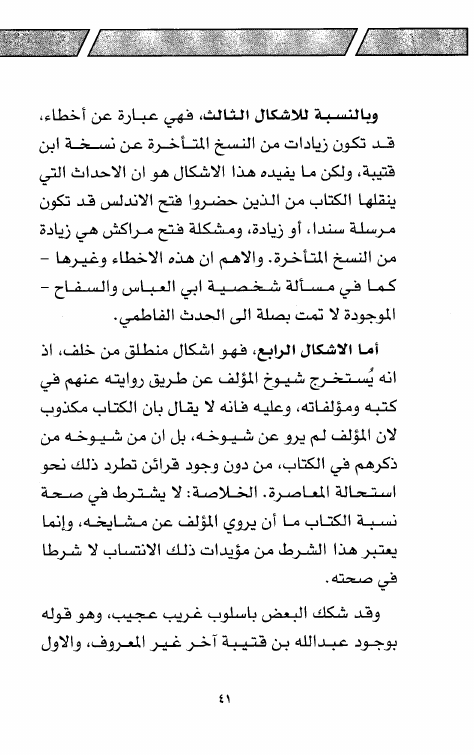 وبالنسبة للاشكال الثالث، فهي عبارة عن أخطاء، قد تكون زيادات من النسخ المتأخرة عن نسخة ابن قتيبة، ولكن ما يفيده هذا الاشكال هو ان الاحداث التي ينقلها الكتاب من الذين حضروا فتح الاندلس قد تكون مرسلة سندا، أو زيادة، ومشكلة فتح مراكش هي زيادة من النسخ المتأخرة. والاهم ان هذه الاخطاء وغيرها - كما في مسألة شخصية ابي العباس والسفاح - الموجودة لا تمت بصلة الى الحدث الفاطمي.

أما الاشكال الرابع، فهو اشكال منطلق من خلف، اذ انه يُستخرج شيوخ المؤلف عن طريق روايته عنهم في كتبه ومؤلفاته، وعليه فانه لا يقال بان الكتاب مكذوب لان المؤلف لم يرو عن شيوخه، بل ان من شيوخه من ذكرهم في الكتاب، من دون وجود قرائن تطرد ذلك نحو استحالة المعاصرة. الخلاصة: لا يشترط في صحة نسبة الكتاب ما أن يروي المؤلف عن مشايخه، وإنما يعتبر هذا الشرط من مؤيدات ذلك الانتساب لا شرطا في صحته.

وقد شكك البعض باسلوب غريب عجيب، وهو قوله بوجود عبدالله بن قتيبة آخر غير المعروف، والاول

٤١